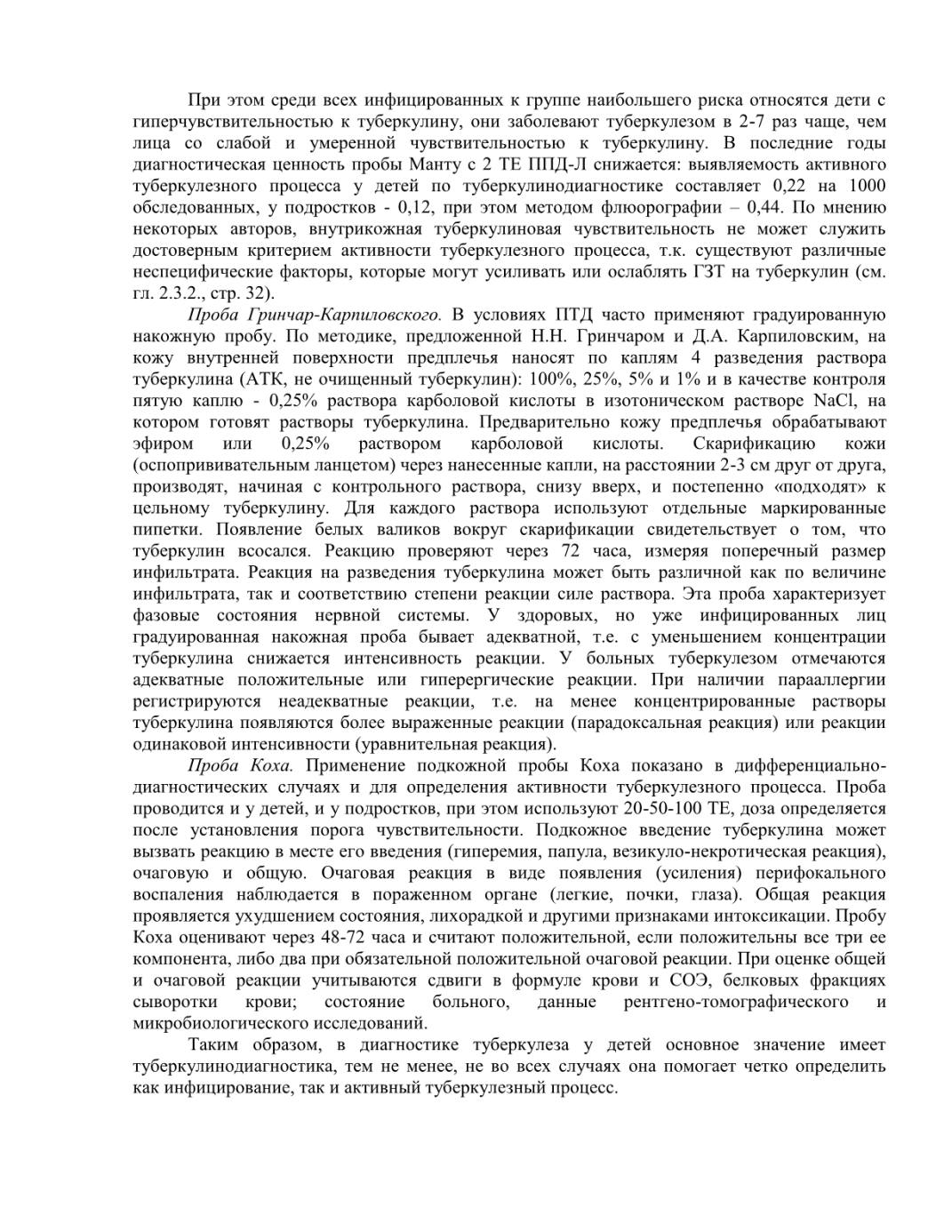 При этом среди всех инфицированных к группе наибольшего риска относятся дети с гиперчувствительностью к туберкулину, они заболевают туберкулезом в 2-7 раз чаще, чем лица со слабой и умеренной чувствительностью к туберкулину. В последние годы диагностическая ценность пробы Манту с 2 ТЕ ППД-Л снижается: выявляемость активного туберкулезного процесса у детей по туберкулинодиагностике составляет 0,22 на 1000 обследованных, у подростков - 0,12, при этом методом флюорографии – 0,44. По мнению некоторых авторов, внутрикожная туберкулиновая чувствительность не может служить достоверным критерием активности туберкулезного процесса, т.к. существуют различные неспецифические факторы, которые могут усиливать или ослаблять ГЗТ на туберкулин (см. гл. 2.3.2., стр. 32).

Проба Гринчар-Карпиловского. В условиях ПТД часто применяют градуированную накожную пробу. По методике, предложенной Н.Н. Гринчаром и Д.А. Карпиловским, на кожу внутренней поверхности предплечья наносят по каплям 4 разведения раствора туберкулина (АТК, не очищенный туберкулин): 100%, 25%, 5% и 1% и в качестве контроля пятую каплю - 0,25% раствора карболовой кислоты в изотоническом растворе NaCl, на котором готовят растворы туберкулина. Предварительно кожу предплечья обрабатывают эфиром или 0,25% раствором карболовой кислоты. Скарификацию кожи (оспопрививательным ланцетом) через нанесенные капли, на расстоянии 2-3 см друг от друга, производят, начиная с контрольного раствора, снизу вверх, и постепенно «подходят» к цельному туберкулину. Для каждого раствора используют отдельные маркированные пипетки. Появление белых валиков вокруг скарификации свидетельствует о том, что туберкулин всосался. Реакцию проверяют через 72 часа, измеряя поперечный размер инфильтрата. Реакция на разведения туберкулина может быть различной как по величине инфильтрата, так и соответствию степени реакции силе раствора. Эта проба характеризует фазовые состояния нервной системы. У здоровых, но уже инфицированных лиц градуированная накожная проба бывает адекватной, т.е. с уменьшением концентрации туберкулина снижается интенсивность реакции. У больных туберкулезом отмечаются адекватные положительные или гиперергические реакции. При наличии параллергии регистрируются неадекватные реакции, т.е. на менее концентрированные растворы туберкулина появляются более выраженные реакции (парадоксальная реакция) или реакции одинаковой интенсивности (уравнительная реакция).

Проба Коха. Применение подкожной пробы Коха показано в дифференциально-диагностических случаях и для определения активности туберкулезного процесса. Проба проводится и у детей, и у подростков, при этом используют 20-50-100 ТЕ, доза определяется после установления порога чувствительности. Подкожное введение туберкулина может вызвать реакцию в месте его введения (гиперемия, папула, везикуло-некротическая реакция), очаговую и общую. Очаговая реакция в виде появления (усиления) перифокального воспаления наблюдается в пораженном органе (легкие, почки, глаза). Общая реакция проявляется ухудшением состояния, лихорадкой и другими признаками интоксикации. Пробу Коха оценивают через 48-72 часа и считают положительной, если положительны все три ее компонента, либо два при обязательной положительной очаговой реакции. При оценке общей и очаговой реакции учитываются сдвиги в формуле крови и СОЭ, белковых фракциях сыворотки крови; состояние больного, данные рентгено-томографического и микробиологического исследований.

Таким образом, в диагностике туберкулеза у детей основное значение имеет туберкулинодиагностика, тем не менее, не во всех случаях она помогает четко определить как инфицирование, так и активный туберкулезный процесс.